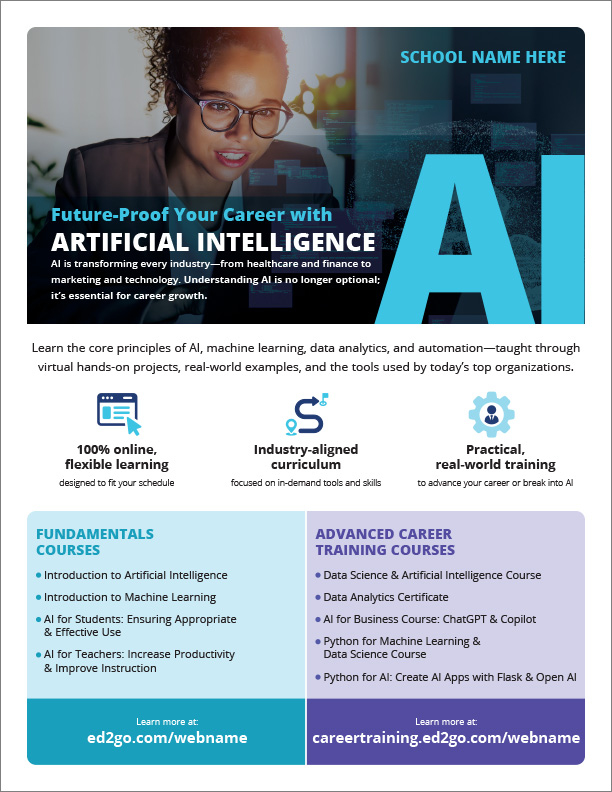 SCHOOL NAME HERE

Future-Proof Your Career with
ARTIFICIAL INTELLIGENCE

AI is transforming every industry—from healthcare and finance to marketing and technology. Understanding AI is no longer optional; it's essential for career growth.

AI

Learn the core principles of AI, machine learning, data analytics, and automation—taught through virtual hands-on projects, real-world examples, and the tools used by today's top organizations.

100% online, flexible learning
designed to fit your schedule

Industry-aligned curriculum
focused on in-demand tools and skills

Practical, real-world training
to advance your career or break into AI

FUNDAMENTALS COURSES
• Introduction to Artificial Intelligence
• Introduction to Machine Learning
• AI for Students: Ensuring Appropriate & Effective Use
• AI for Teachers: Increase Productivity & Improve Instruction

Learn more at:
ed2go.com/webname

ADVANCED CAREER TRAINING COURSES
• Data Science & Artificial Intelligence Course
• Data Analytics Certificate
• AI for Business Course: ChatGPT & Copilot
• Python for Machine Learning & Data Science Course
• Python for AI: Create AI Apps with Flask & Open AI

Learn more at:
careertraining.ed2go.com/webname